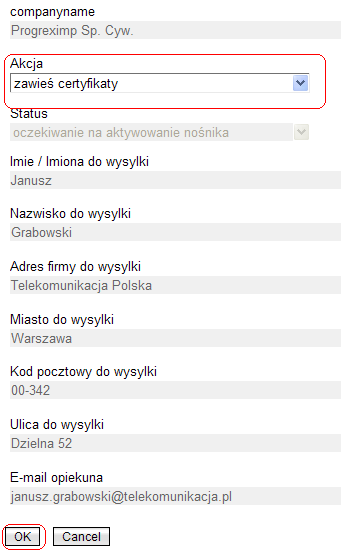 companyname
Progreximp Sp. Cyw.

Akcja
zawieś certyfikaty

Status
oczekiwanie na aktywowanie nośnika

Imie / Imiona do wysylki
Janusz

Nazwisko do wysylki
Grabowski

Adres firmy do wysylki
Telekomunikacja Polska

Miasto do wysylki
Warszawa

Kod pocztowy do wysylki
00-342

Ulica do wysylki
Dzielna 52

E-mail opiekuna
janusz.grabowski@telekomunikacja.pl

OK
Cancel